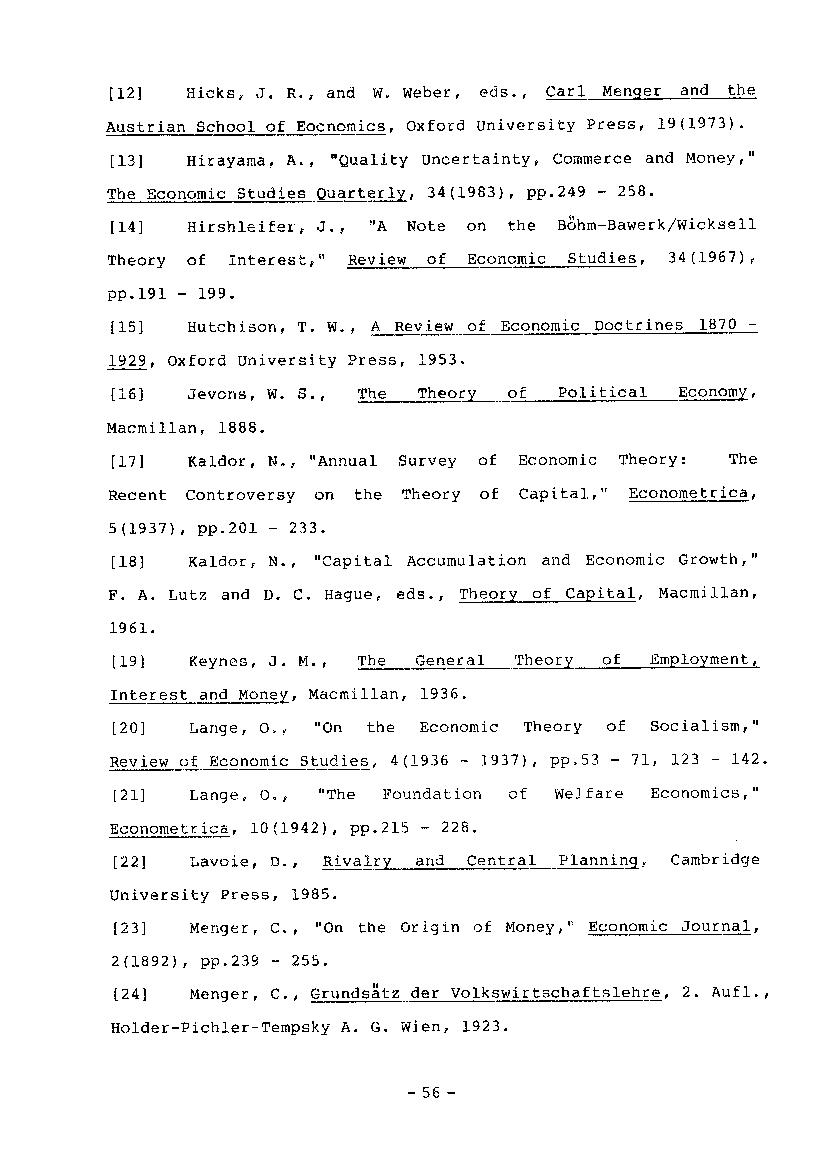 [12] Hicks, J. R., and W. Weber, eds., Carl Menger and the Austrian School of Eocnomics, Oxford University Press, 19(1973).

[13] Hirayama, A., "Quality Uncertainty, Commerce and Money," The Economic Studies Quarterly, 34(1983), pp.249 - 258.

[14] Hirshleifer, J., "A Note on the Böhm-Bawerk/Wicksell Theory of Interest," Review of Economic Studies, 34(1967), pp.191 - 199.

[15] Hutchison, T. W., A Review of Economic Doctrines 1870 - 1929, Oxford University Press, 1953.

[16] Jevons, W. S., The Theory of Political Economy, Macmillan, 1888.

[17] Kaldor, N., "Annual Survey of Economic Theory: The Recent Controversy on the Theory of Capital," Econometrica, 5(1937), pp.201 - 233.

[18] Kaldor, N., "Capital Accumulation and Economic Growth," F. A. Lutz and D. C. Hague, eds., Theory of Capital, Macmillan, 1961.

[19] Keynes, J. M., The General Theory of Employment, Interest and Money, Macmillan, 1936.

[20] Lange, O., "On the Economic Theory of Socialism," Review of Economic Studies, 4(1936 - 1937), pp.53 - 71, 123 - 142.

[21] Lange, O., "The Foundation of Welfare Economics," Econometrica, 10(1942), pp.215 - 228.

[22] Lavoie, D., Rivalry and Central Planning, Cambridge University Press, 1985.

[23] Menger, C., "On the Origin of Money," Economic Journal, 2(1892), pp.239 - 255.

[24] Menger, C., Grundsätz der Volkswirtschaftslehre, 2. Aufl., Holder-Pichler-Tempsky A. G. Wien, 1923.

- 56 -